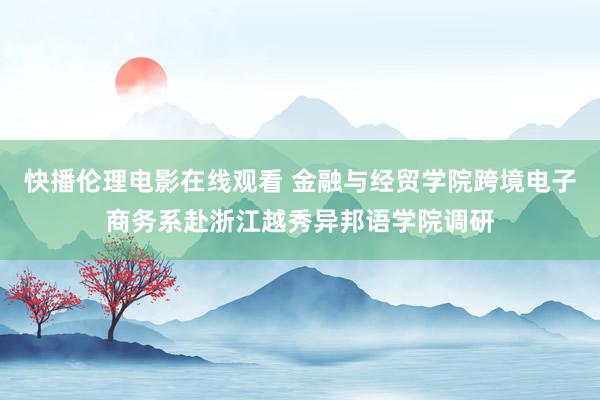 快播伦理电影在线观看 金融与经贸学院跨境电子商务系赴浙江越秀异邦语学院调研